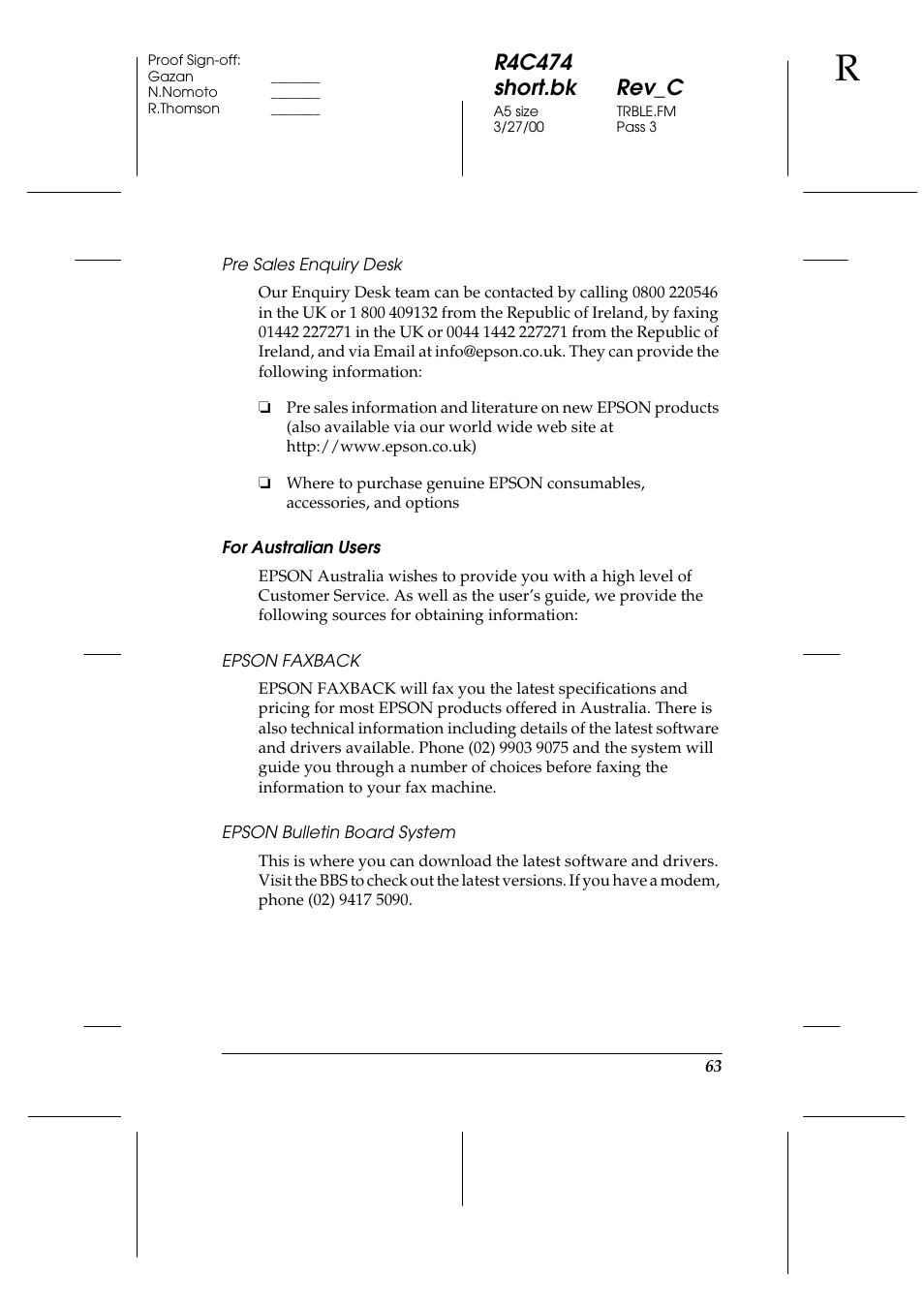 Proof Sign-off:
Gazan _______
N.Nomoto _______
R.Thomson _______

R4C474
short.bk Rev_C
A5 size TRBLE.FM
3/27/00 Pass 3

R

Pre Sales Enquiry Desk

Our Enquiry Desk team can be contacted by calling 0800 220546 in the UK or 1 800 409132 from the Republic of Ireland, by faxing 01442 227271 in the UK or 0044 1442 227271 from the Republic of Ireland, and via Email at info@epson.co.uk. They can provide the following information:

❏ Pre sales information and literature on new EPSON products (also available via our world wide web site at http://www.epson.co.uk)

❏ Where to purchase genuine EPSON consumables, accessories, and options

For Australian Users

EPSON Australia wishes to provide you with a high level of Customer Service. As well as the user's guide, we provide the following sources for obtaining information:

EPSON FAXBACK

EPSON FAXBACK will fax you the latest specifications and pricing for most EPSON products offered in Australia. There is also technical information including details of the latest software and drivers available. Phone (02) 9903 9075 and the system will guide you through a number of choices before faxing the information to your fax machine.

EPSON Bulletin Board System

This is where you can download the latest software and drivers. Visit the BBS to check out the latest versions. If you have a modem, phone (02) 9417 5090.

63